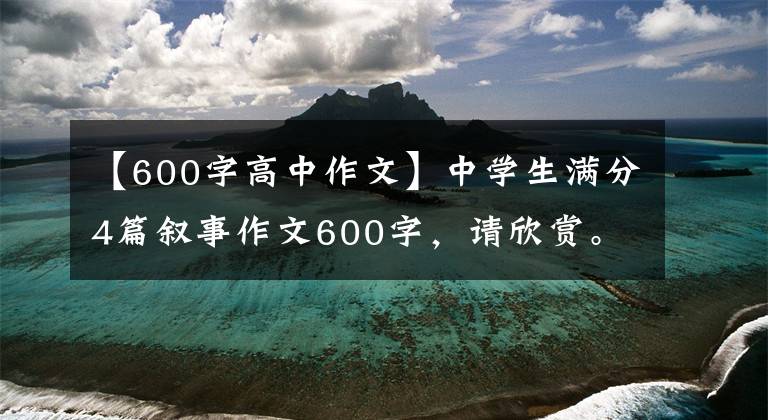 【600字高中作文】中学生满分4篇叙事作文600字，请欣赏。